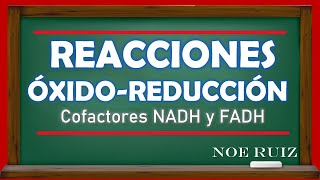 REACCIONES
ÓXIDO-REDUCCIÓN
Cofactores NADH y FADH

NOE RUIZ